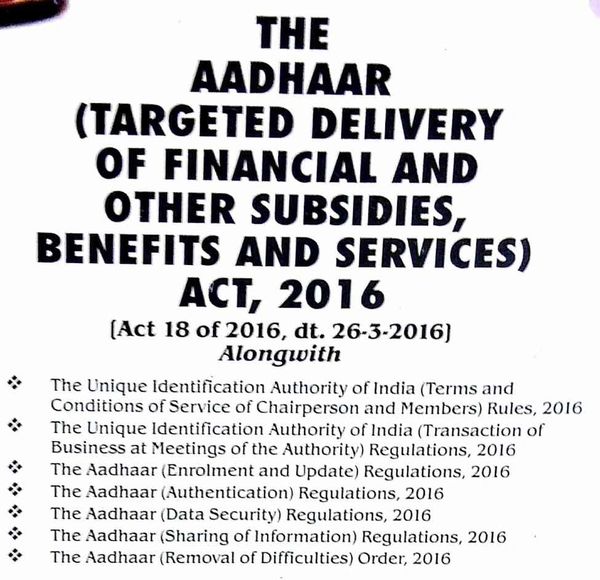 THE
AADHAAR
(TARGETED DELIVERY
OF FINANCIAL AND
OTHER SUBSIDIES,
BENEFITS AND SERVICES)
ACT, 2016
[Act 18 of 2016, dt. 26-3-2016]
Alongwith

❖ The Unique Identification Authority of India (Terms and Conditions of Service of Chairperson and Members) Rules, 2016
❖ The Unique Identification Authority of India (Transaction of Business at Meetings of the Authority) Regulations, 2016
❖ The Aadhaar (Enrolment and Update) Regulations, 2016
❖ The Aadhaar (Authentication) Regulations, 2016
❖ The Aadhaar (Data Security) Regulations, 2016
❖ The Aadhaar (Sharing of Information) Regulations, 2016
❖ The Aadhaar (Removal of Difficulties) Order, 2016